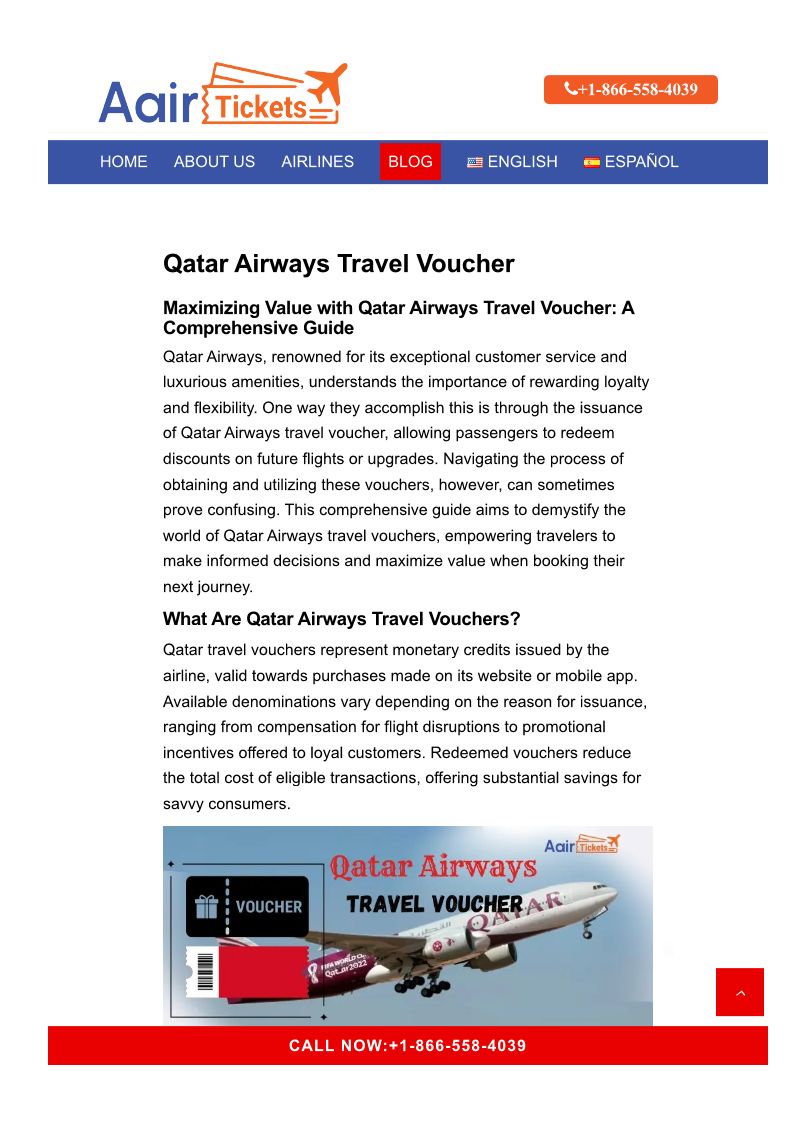 Aair Tickets

+1-866-558-4039

HOME ABOUT US AIRLINES BLOG ENGLISH ESPAÑOL

Qatar Airways Travel Voucher

Maximizing Value with Qatar Airways Travel Voucher: A Comprehensive Guide

Qatar Airways, renowned for its exceptional customer service and luxurious amenities, understands the importance of rewarding loyalty and flexibility. One way they accomplish this is through the issuance of Qatar Airways travel voucher, allowing passengers to redeem discounts on future flights or upgrades. Navigating the process of obtaining and utilizing these vouchers, however, can sometimes prove confusing. This comprehensive guide aims to demystify the world of Qatar Airways travel vouchers, empowering travelers to make informed decisions and maximize value when booking their next journey.

What Are Qatar Airways Travel Vouchers?

Qatar travel vouchers represent monetary credits issued by the airline, valid towards purchases made on its website or mobile app. Available denominations vary depending on the reason for issuance, ranging from compensation for flight disruptions to promotional incentives offered to loyal customers. Redeemed vouchers reduce the total cost of eligible transactions, offering substantial savings for savvy consumers.

Aair Tickets

Qatar Airways

TRAVEL VOUCHER

VOUCHER

QATAR

FIFA WORLD CUP Qatar2022

CALL NOW:+1-866-558-4039